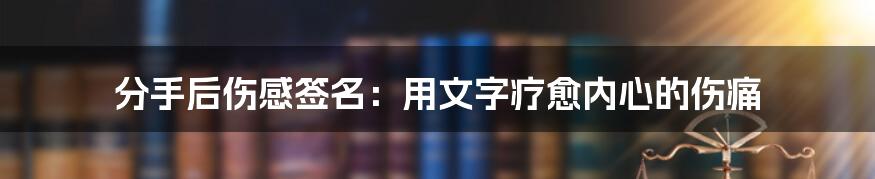 分手后伤感签名：用文字疗愈内心的伤痛